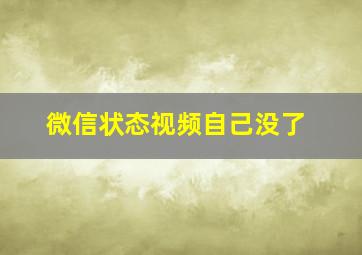 微信状态视频自己没了